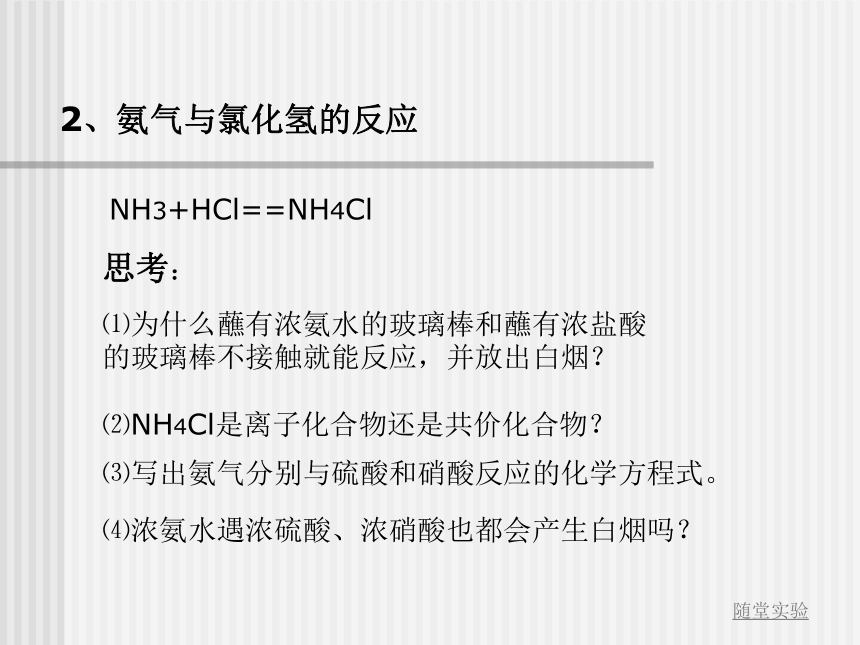 2、氨气与氯化氢的反应

$NH_3+HCl==NH_4Cl$

思考：

⑴为什么蘸有浓氨水的玻璃棒和蘸有浓盐酸的玻璃棒不接触就能反应，并放出白烟？

⑵$NH_4Cl$是离子化合物还是共价化合物？

⑶写出氨气分别与硫酸和硝酸反应的化学方程式。

⑷浓氨水遇浓硫酸、浓硝酸也都会产生白烟吗？

随堂实验